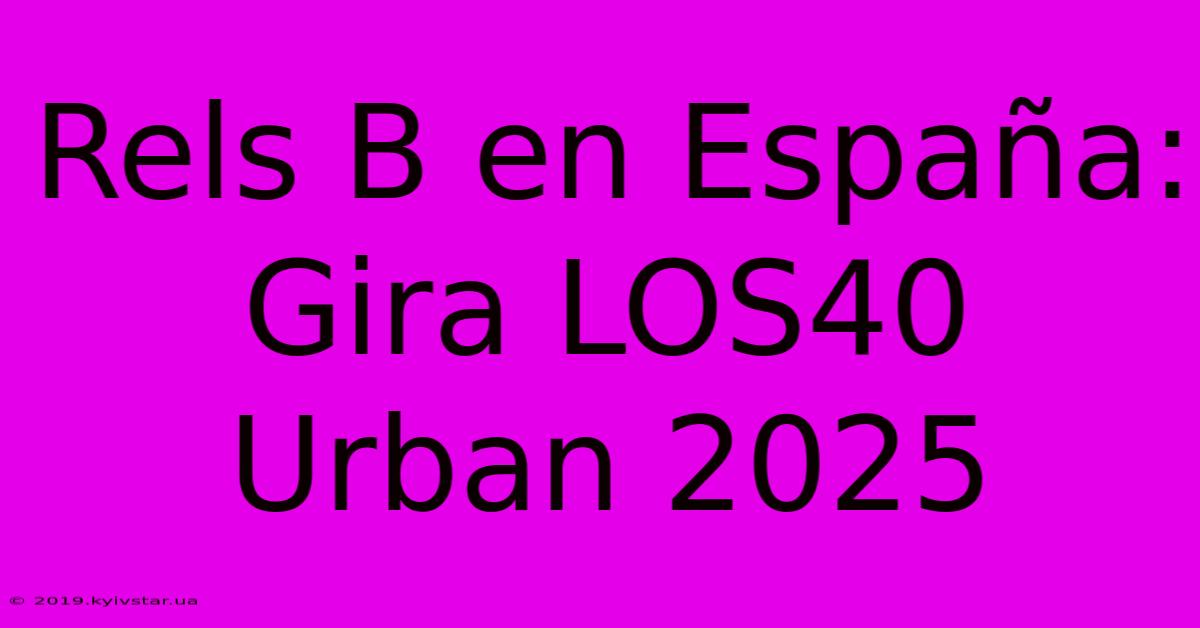 Rels B en España: Gira LOS40 Urban 2025

© 2019.kyivstar.ua